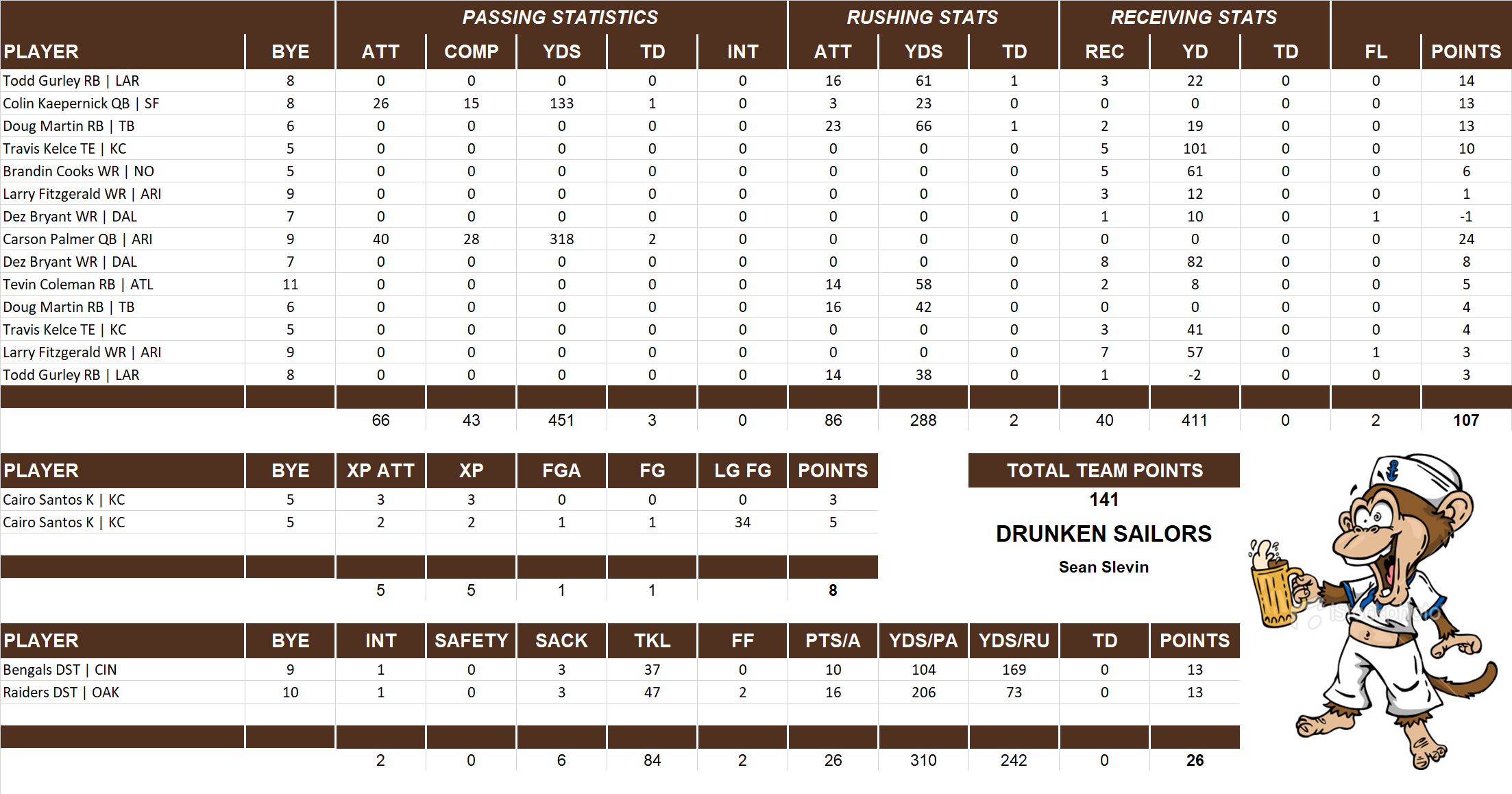 | | | PASSING STATISTICS | | | | | RUSHING STATS | | | RECEIVING STATS | | | | |
|---|---|---|---|---|---|---|---|---|---|---|---|---|---|---|
| PLAYER | BYE | ATT | COMP | YDS | TD | INT | ATT | YDS | TD | REC | YD | TD | FL | POINTS |
| Todd Gurley RB \| LAR | 8 | 0 | 0 | 0 | 0 | 0 | 16 | 61 | 1 | 3 | 22 | 0 | 0 | 14 |
| Colin Kaepernick QB \| SF | 8 | 26 | 15 | 133 | 1 | 0 | 3 | 23 | 0 | 0 | 0 | 0 | 0 | 13 |
| Doug Martin RB \| TB | 6 | 0 | 0 | 0 | 0 | 0 | 23 | 66 | 1 | 2 | 19 | 0 | 0 | 13 |
| Travis Kelce TE \| KC | 5 | 0 | 0 | 0 | 0 | 0 | 0 | 0 | 0 | 5 | 101 | 0 | 0 | 10 |
| Brandin Cooks WR \| NO | 5 | 0 | 0 | 0 | 0 | 0 | 0 | 0 | 0 | 5 | 61 | 0 | 0 | 6 |
| Larry Fitzgerald WR \| ARI | 9 | 0 | 0 | 0 | 0 | 0 | 0 | 0 | 0 | 3 | 12 | 0 | 0 | 1 |
| Dez Bryant WR \| DAL | 7 | 0 | 0 | 0 | 0 | 0 | 0 | 0 | 0 | 1 | 10 | 0 | 1 | -1 |
| Carson Palmer QB \| ARI | 9 | 40 | 28 | 318 | 2 | 0 | 0 | 0 | 0 | 0 | 0 | 0 | 0 | 24 |
| Dez Bryant WR \| DAL | 7 | 0 | 0 | 0 | 0 | 0 | 0 | 0 | 0 | 8 | 82 | 0 | 0 | 8 |
| Tevin Coleman RB \| ATL | 11 | 0 | 0 | 0 | 0 | 0 | 14 | 58 | 0 | 2 | 8 | 0 | 0 | 5 |
| Doug Martin RB \| TB | 6 | 0 | 0 | 0 | 0 | 0 | 16 | 42 | 0 | 0 | 0 | 0 | 0 | 4 |
| Travis Kelce TE \| KC | 5 | 0 | 0 | 0 | 0 | 0 | 0 | 0 | 0 | 3 | 41 | 0 | 0 | 4 |
| Larry Fitzgerald WR \| ARI | 9 | 0 | 0 | 0 | 0 | 0 | 0 | 0 | 0 | 7 | 57 | 0 | 1 | 3 |
| Todd Gurley RB \| LAR | 8 | 0 | 0 | 0 | 0 | 0 | 14 | 38 | 0 | 1 | -2 | 0 | 0 | 3 |
| | | 66 | 43 | 451 | 3 | 0 | 86 | 288 | 2 | 40 | 411 | 0 | 2 | 107 |

| PLAYER | BYE | XP ATT | XP | FGA | FG | LG FG | POINTS |
|---|---|---|---|---|---|---|---|
| Cairo Santos K \| KC | 5 | 3 | 3 | 0 | 0 | 0 | 3 |
| Cairo Santos K \| KC | 5 | 2 | 2 | 1 | 1 | 34 | 5 |
| | | 5 | 5 | 1 | 1 | | 8 |

TOTAL TEAM POINTS
141
DRUNKEN SAILORS
Sean Slevin

| PLAYER | BYE | INT | SAFETY | SACK | TKL | FF | PTS/A | YDS/PA | YDS/RU | TD | POINTS |
|---|---|---|---|---|---|---|---|---|---|---|---|
| Bengals DST \| CIN | 9 | 1 | 0 | 3 | 37 | 0 | 10 | 104 | 169 | 0 | 13 |
| Raiders DST \| OAK | 10 | 1 | 0 | 3 | 47 | 2 | 16 | 206 | 73 | 0 | 13 |
| | | 2 | 0 | 6 | 84 | 2 | 26 | 310 | 242 | 0 | 26 |